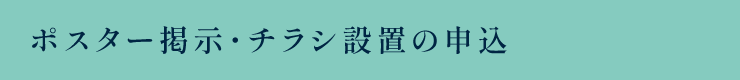 ポスター掲示・チラシ設置の申込